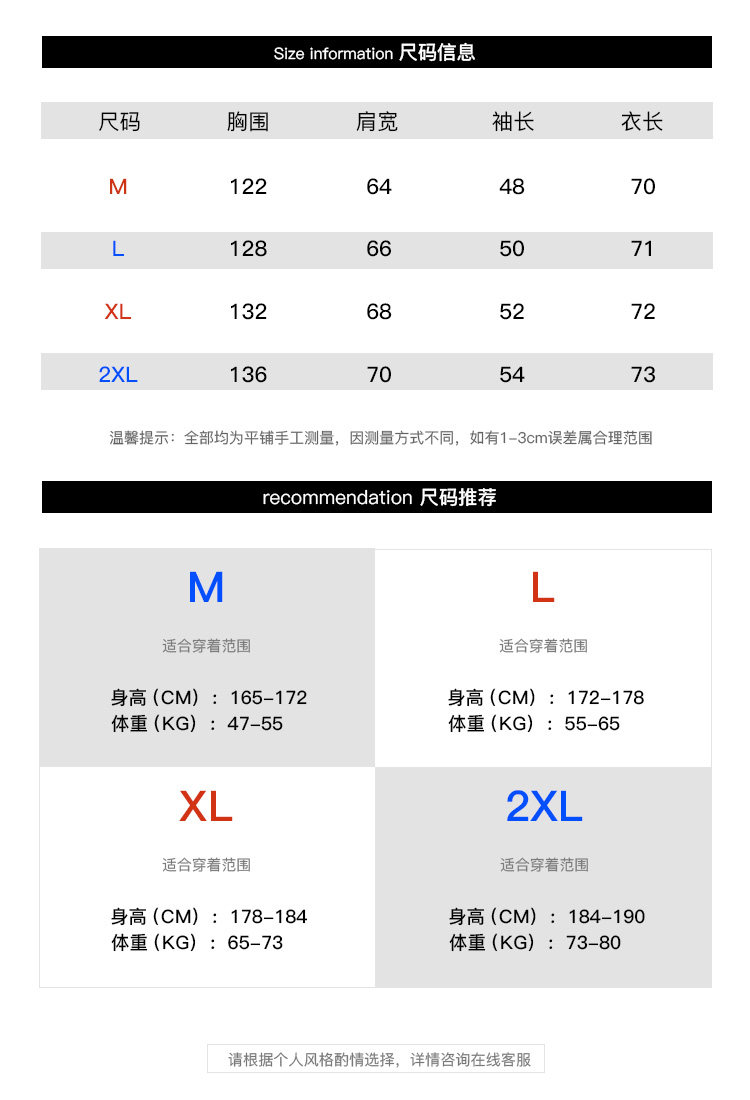 Size information 尺码信息

| 尺码 | 胸围 | 肩宽 | 袖长 | 衣长 |
|---|---|---|---|---|
| M | 122 | 64 | 48 | 70 |
| L | 128 | 66 | 50 | 71 |
| XL | 132 | 68 | 52 | 72 |
| 2XL | 136 | 70 | 54 | 73 |

温馨提示：全部均为平铺手工测量，因测量方式不同，如有1-3cm误差属合理范围

recommendation 尺码推荐

M
适合穿着范围
身高（CM）：165-172
体重（KG）：47-55

L
适合穿着范围
身高（CM）：172-178
体重（KG）：55-65

XL
适合穿着范围
身高（CM）：178-184
体重（KG）：65-73

2XL
适合穿着范围
身高（CM）：184-190
体重（KG）：73-80

请根据个人风格酌情选择，详情咨询在线客服